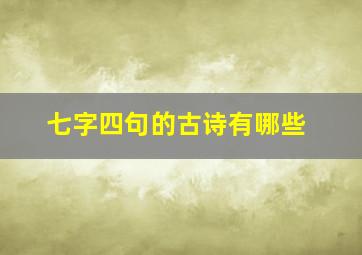 七字四句的古诗有哪些